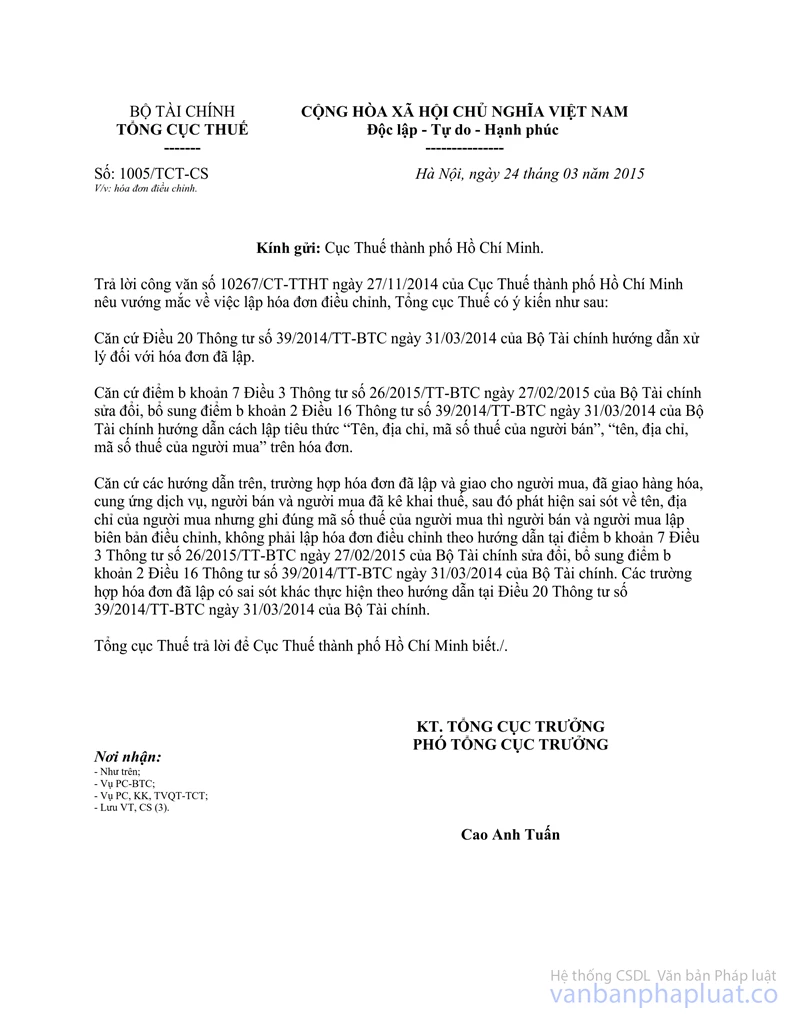 BỘ TÀI CHÍNH
TỔNG CỤC THUẾ
-------

CỘNG HÒA XÃ HỘI CHỦ NGHĨA VIỆT NAM
Độc lập - Tự do - Hạnh phúc
---------------

Số: 1005/TCT-CS
V/v: hóa đơn điều chỉnh.

Hà Nội, ngày 24 tháng 03 năm 2015

Kính gửi: Cục Thuế thành phố Hồ Chí Minh.

Trả lời công văn số 10267/CT-TTHT ngày 27/11/2014 của Cục Thuế thành phố Hồ Chí Minh nêu vướng mắc về việc lập hóa đơn điều chỉnh, Tổng cục Thuế có ý kiến như sau:

Căn cứ Điều 20 Thông tư số 39/2014/TT-BTC ngày 31/03/2014 của Bộ Tài chính hướng dẫn xử lý đối với hóa đơn đã lập.

Căn cứ điểm b khoản 7 Điều 3 Thông tư số 26/2015/TT-BTC ngày 27/02/2015 của Bộ Tài chính sửa đổi, bổ sung điểm b khoản 2 Điều 16 Thông tư số 39/2014/TT-BTC ngày 31/03/2014 của Bộ Tài chính hướng dẫn cách lập tiêu thức “Tên, địa chỉ, mã số thuế của người bán”, “tên, địa chỉ, mã số thuế của người mua” trên hóa đơn.

Căn cứ các hướng dẫn trên, trường hợp hóa đơn đã lập và giao cho người mua, đã giao hàng hóa, cung ứng dịch vụ, người bán và người mua đã kê khai thuế, sau đó phát hiện sai sót về tên, địa chỉ của người mua nhưng ghi đúng mã số thuế của người mua thì người bán và người mua lập biên bản điều chỉnh, không phải lập hóa đơn điều chỉnh theo hướng dẫn tại điểm b khoản 7 Điều 3 Thông tư số 26/2015/TT-BTC ngày 27/02/2015 của Bộ Tài chính sửa đổi, bổ sung điểm b khoản 2 Điều 16 Thông tư số 39/2014/TT-BTC ngày 31/03/2014 của Bộ Tài chính. Các trường hợp hóa đơn đã lập có sai sót khác thực hiện theo hướng dẫn tại Điều 20 Thông tư số 39/2014/TT-BTC ngày 31/03/2014 của Bộ Tài chính.

Tổng cục Thuế trả lời để Cục Thuế thành phố Hồ Chí Minh biết./.

Nơi nhận:
- Như trên;
- Vụ PC-BTC;
- Vụ PC, KK, TVQT-TCT;
- Lưu VT, CS (3).

KT. TỔNG CỤC TRƯỞNG
PHÓ TỔNG CỤC TRƯỞNG

Cao Anh Tuấn

Hệ thống CSDL Văn bản Pháp luật
vanbanphapluat.co